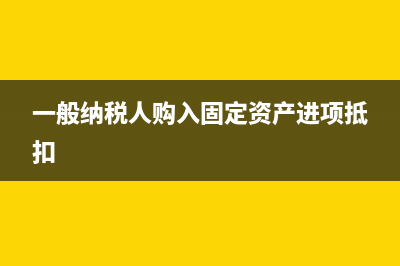 一般纳税人购入固定资产进项抵扣